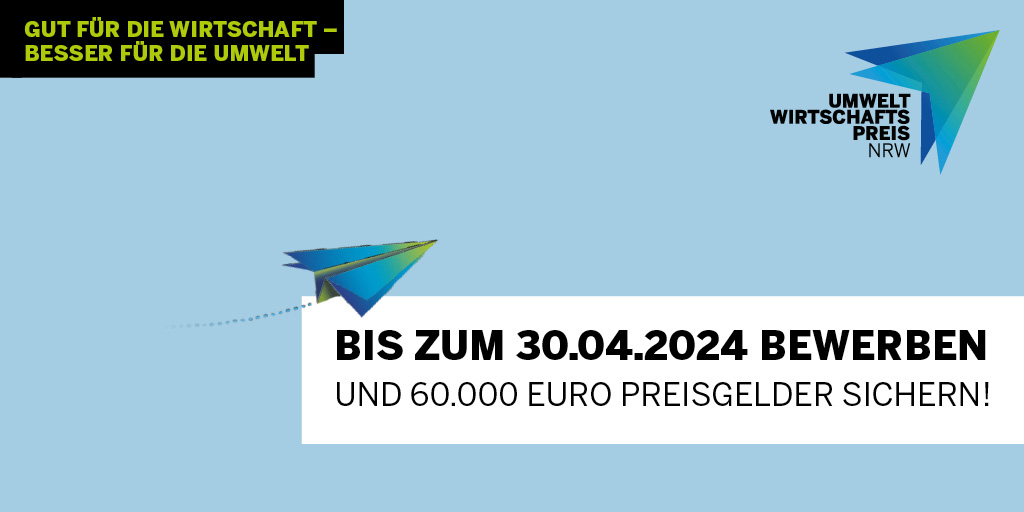 GUT FÜR DIE WIRTSCHAFT –
BESSER FÜR DIE UMWELT

UMWELT
WIRTSCHAFTS
PREIS
NRW

BIS ZUM 30.04.2024 BEWERBEN
UND 60.000 EURO PREISGELDER SICHERN!